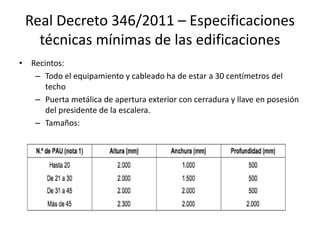 Real Decreto 346/2011 – Especificaciones técnicas mínimas de las edificaciones

• Recintos:
– Todo el equipamiento y cableado ha de estar a 30 centímetros del techo
– Puerta metálica de apertura exterior con cerradura y llave en posesión del presidente de la escalera.
– Tamaños:

| N.º de PAU (nota 1) | Altura (mm) | Anchura (mm) | Profundidad (mm) |
|---|---|---|---|
| Hasta 20 | 2.000 | 1.000 | 500 |
| De 21 a 30 | 2.000 | 1.500 | 500 |
| De 31 a 45 | 2.000 | 2.000 | 500 |
| Más de 45 | 2.300 | 2.000 | 2.000 |